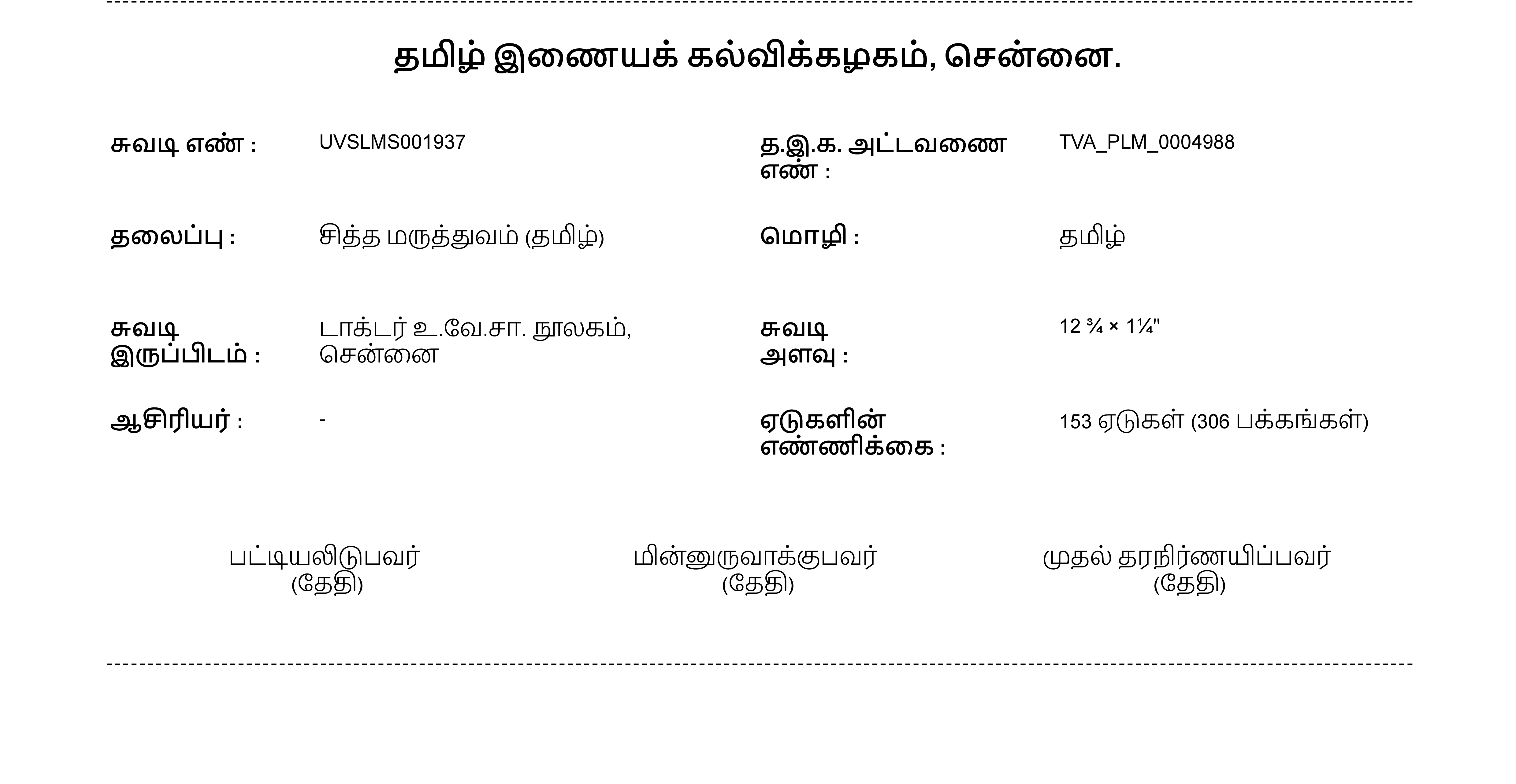 தமிழ் இணையக் கல்விக்கழகம், சென்னை.

சுவடி எண் : UVSLMS001937

த.இ.க. அட்டவணை எண் : TVA_PLM_0004988

தலைப்பு : சித்த மருத்துவம் (தமிழ்)

மொழி : தமிழ்

சுவடி இருப்பிடம் : டாக்டர் உ.வே.சா. நூலகம், சென்னை

சுவடி அளவு : 12 ¾ × 1¼"

ஆசிரியர் : -

ஏடுகளின் எண்ணிக்கை : 153 ஏடுகள் (306 பக்கங்கள்)

பட்டியலிடுபவர் (தேதி)

மின்னுருவாக்குபவர் (தேதி)

முதல் தரநிர்ணயிப்பவர் (தேதி)